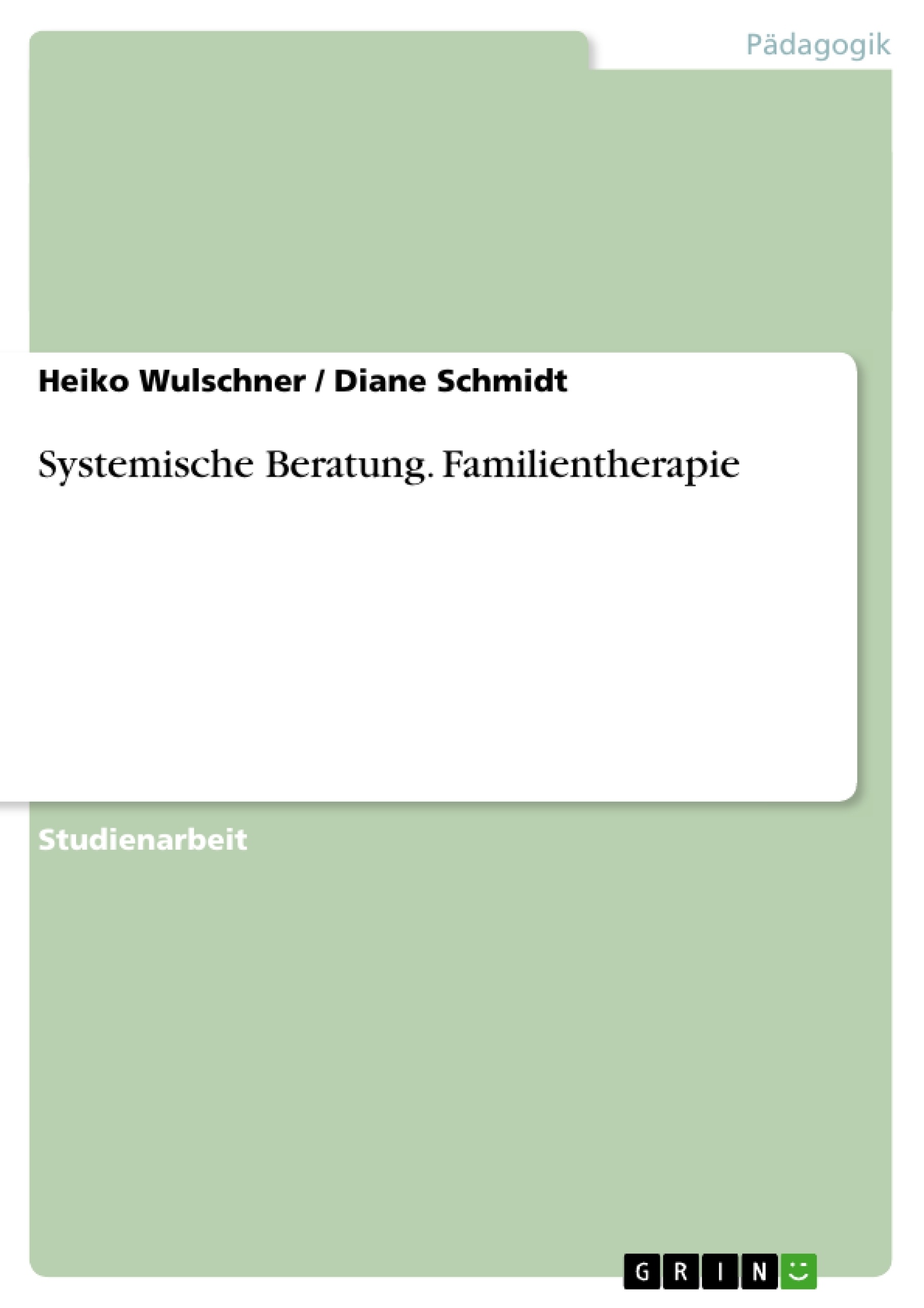 Pädagogik

Heiko Wulschner / Diane Schmidt

Systemische Beratung. Familientherapie

Studienarbeit

GRIN